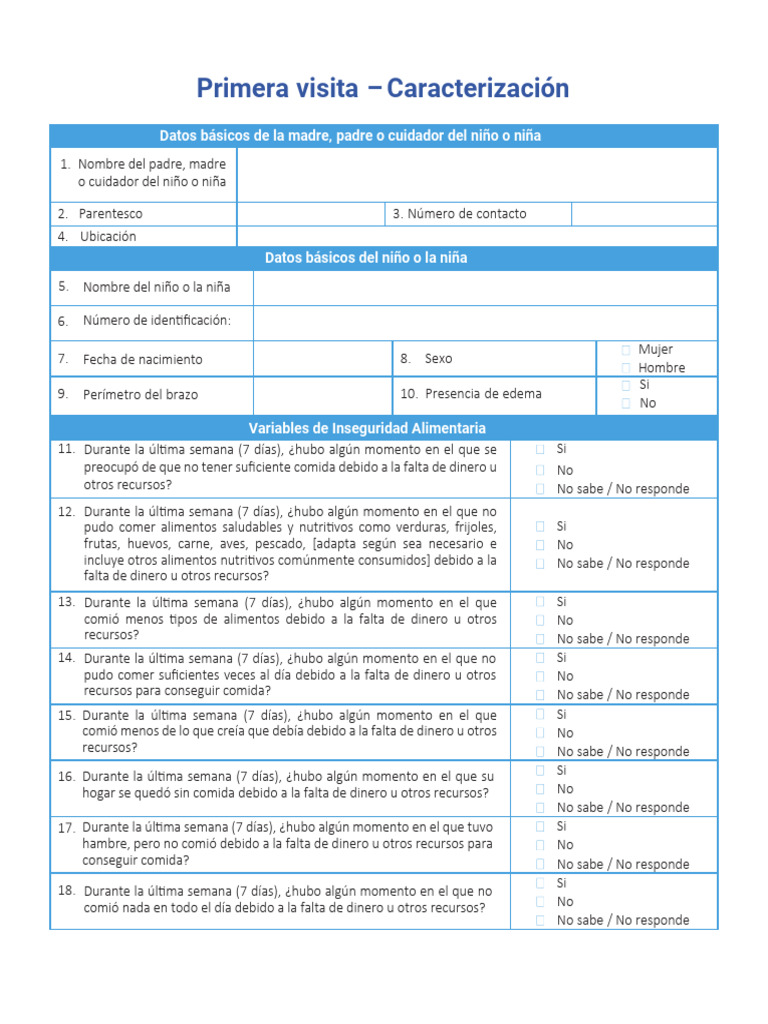 Primera visita – Caracterización

| Datos básicos de la madre, padre o cuidador del niño o niña | | | |
|---|---|---|---|
| 1. Nombre del padre, madre o cuidador del niño o niña | | | |
| 2. Parentesco | | 3. Número de contacto | |
| 4. Ubicación | | | |

| Datos básicos del niño o la niña | | | |
|---|---|---|---|
| 5. Nombre del niño o la niña | | | |
| 6. Número de identificación: | | | |
| 7. Fecha de nacimiento | | 8. Sexo | ☐ Mujer ☐ Hombre |
| 9. Perímetro del brazo | | 10. Presencia de edema | ☐ Si ☐ No |

| Variables de Inseguridad Alimentaria | |
|---|---|
| 11. Durante la última semana (7 días), ¿hubo algún momento en el que se preocupó de que no tener suficiente comida debido a la falta de dinero u otros recursos? | ☐ Si ☐ No ☐ No sabe / No responde |
| 12. Durante la última semana (7 días), ¿hubo algún momento en el que no pudo comer alimentos saludables y nutritivos como verduras, frijoles, frutas, huevos, carne, aves, pescado, [adapta según sea necesario e incluye otros alimentos nutritivos comúnmente consumidos] debido a la falta de dinero u otros recursos? | ☐ Si ☐ No ☐ No sabe / No responde |
| 13. Durante la última semana (7 días), ¿hubo algún momento en el que comió menos tipos de alimentos debido a la falta de dinero u otros recursos? | ☐ Si ☐ No ☐ No sabe / No responde |
| 14. Durante la última semana (7 días), ¿hubo algún momento en el que no pudo comer suficientes veces al día debido a la falta de dinero u otros recursos para conseguir comida? | ☐ Si ☐ No ☐ No sabe / No responde |
| 15. Durante la última semana (7 días), ¿hubo algún momento en el que comió menos de lo que creía que debía debido a la falta de dinero u otros recursos? | ☐ Si ☐ No ☐ No sabe / No responde |
| 16. Durante la última semana (7 días), ¿hubo algún momento en el que su hogar se quedó sin comida debido a la falta de dinero u otros recursos? | ☐ Si ☐ No ☐ No sabe / No responde |
| 17. Durante la última semana (7 días), ¿hubo algún momento en el que tuvo hambre, pero no comió debido a la falta de dinero u otros recursos para conseguir comida? | ☐ Si ☐ No ☐ No sabe / No responde |
| 18. Durante la última semana (7 días), ¿hubo algún momento en el que no comió nada en todo el día debido a la falta de dinero u otros recursos? | ☐ Si ☐ No ☐ No sabe / No responde |